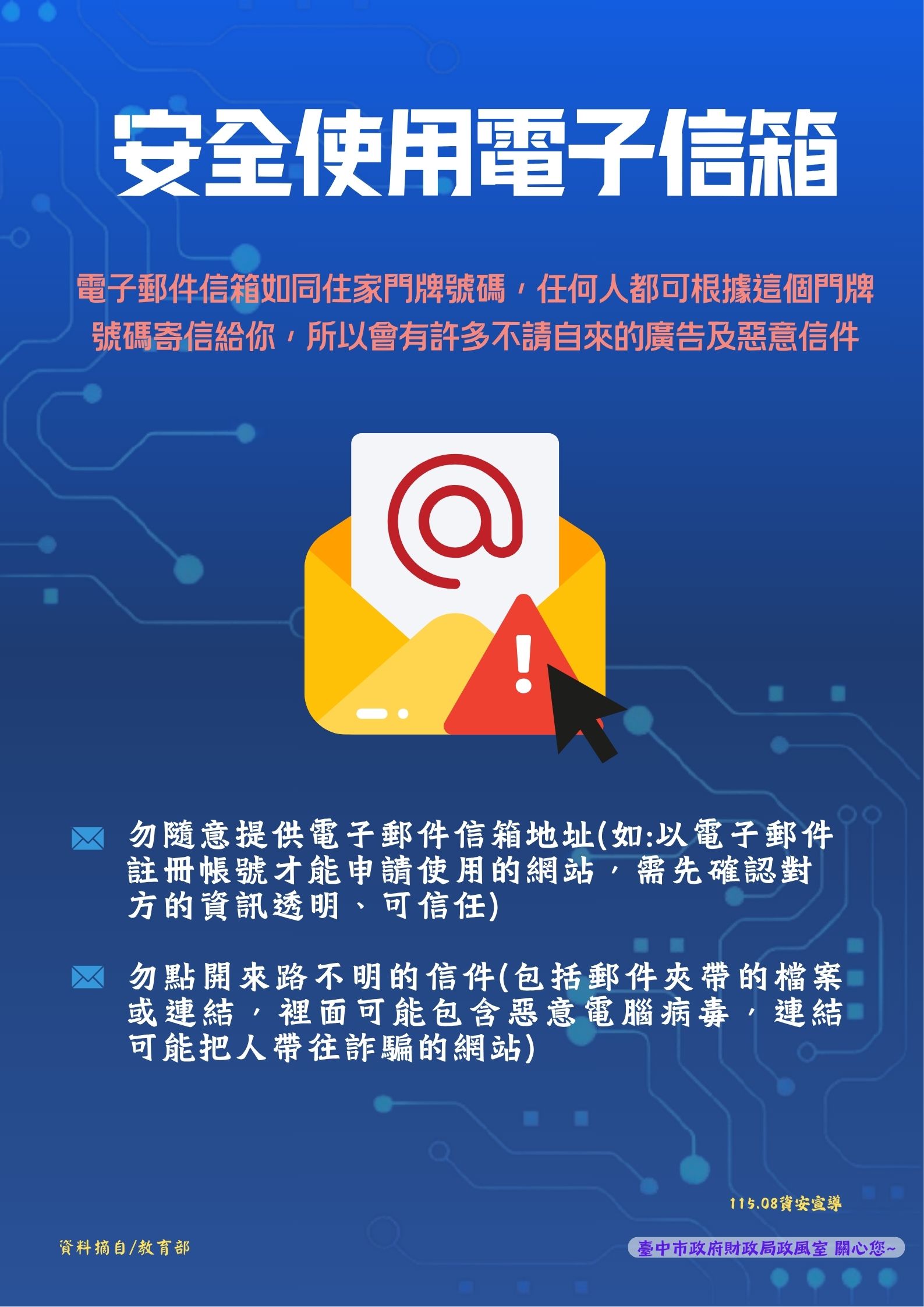 安全使用電子信箱

電子郵件信箱如同住家門牌號碼，任何人都可根據這個門牌號碼寄信給你，所以會有許多不請自來的廣告及惡意信件

勿隨意提供電子郵件信箱地址(如:以電子郵件註冊帳號才能申請使用的網站，需先確認對方的資訊透明、可信任)

勿點開來路不明的信件(包括郵件夾帶的檔案或連結，裡面可能包含惡意電腦病毒，連結可能把人帶往詐騙的網站)

115.08資安宣導

資料摘自/教育部

臺中市政府財政局政風室 關心您~